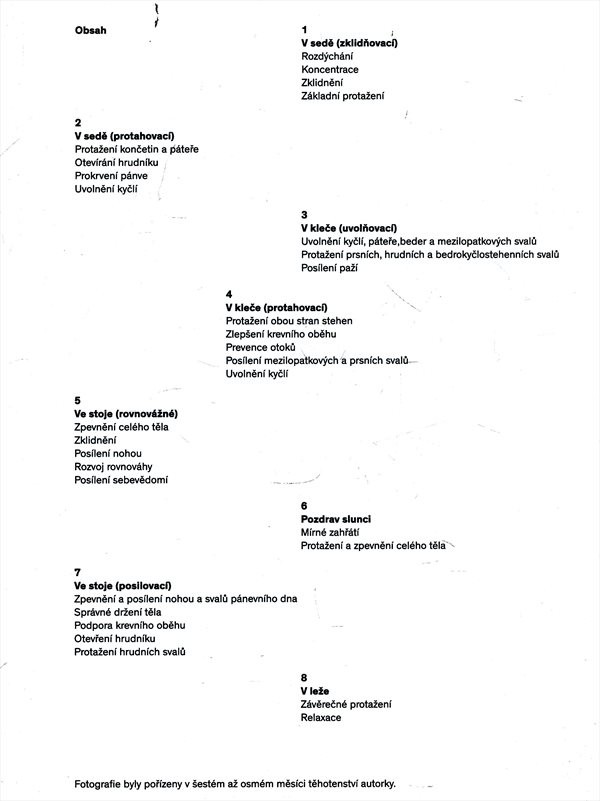 Obsah

1
V sedě (zklidňovací)
Rozdýchání
Koncentrace
Zklidnění
Základní protažení

2
V sedě (protahovací)
Protažení končetin a páteře
Otevírání hrudníku
Prokrvení pánve
Uvolnění kyčlí

3
V kleče (uvolňovací)
Uvolnění kyčlí, páteře,beder a mezilopatkových svalů
Protažení prsních, hrudních a bedrokyčlostehenních svalů
Posílení paží

4
V kleče (protahovací)
Protažení obou stran stehen
Zlepšení krevního oběhu
Prevence otoků
Posílení mezilopatkových a prsních svalů
Uvolnění kyčlí

5
Ve stoje (rovnovážné)
Zpevnění celého těla
Zklidnění
Posílení nohou
Rozvoj rovnováhy
Posílení sebevědomí

6
Pozdrav slunci
Mírné zahřátí
Protažení a zpevnění celého těla

7
Ve stoje (posilovací)
Zpevnění a posílení nohou a svalů pánevního dna
Správné držení těla
Podpora krevního oběhu
Otevření hrudníku
Protažení hrudních svalů

8
V leže
Závěrečné protažení
Relaxace

Fotografie byly pořízeny v šestém až osmém měsíci těhotenství autorky.